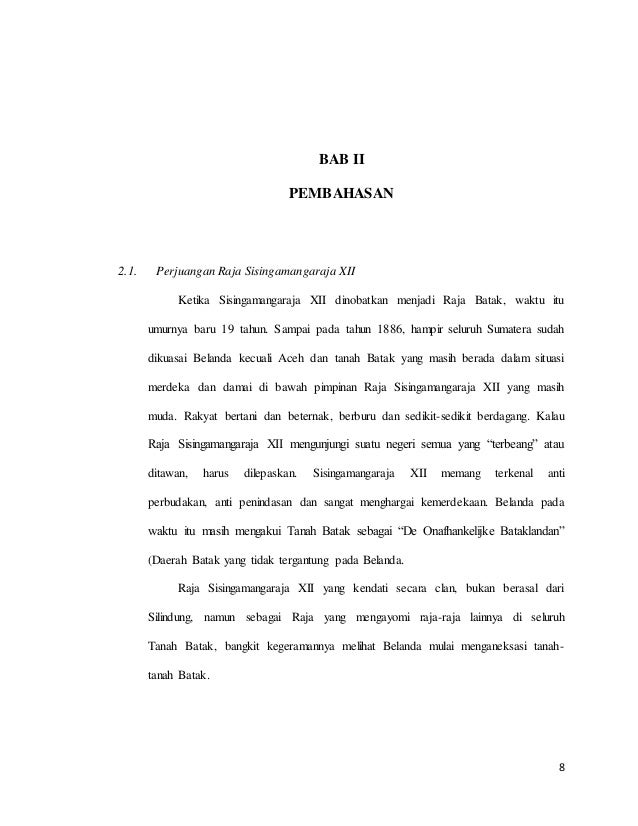 BAB II

PEMBAHASAN

2.1. Perjuangan Raja Sisingamangaraja XII

Ketika Sisingamangaraja XII dinobatkan menjadi Raja Batak, waktu itu umurnya baru 19 tahun. Sampai pada tahun 1886, hampir seluruh Sumatera sudah dikuasai Belanda kecuali Aceh dan tanah Batak yang masih berada dalam situasi merdeka dan damai di bawah pimpinan Raja Sisingamangaraja XII yang masih muda. Rakyat bertani dan beternak, berburu dan sedikit-sedikit berdagang. Kalau Raja Sisingamangaraja XII mengunjungi suatu negeri semua yang "terbeang" atau ditawan, harus dilepaskan. Sisingamangaraja XII memang terkenal anti perbudakan, anti penindasan dan sangat menghargai kemerdekaan. Belanda pada waktu itu masih mengakui Tanah Batak sebagai "De Onafhankelijke Bataklandan" (Daerah Batak yang tidak tergantung pada Belanda.

Raja Sisingamangaraja XII yang kendati secara clan, bukan berasal dari Silindung, namun sebagai Raja yang mengayomi raja-raja lainnya di seluruh Tanah Batak, bangkit kegeramannya melihat Belanda mulai menganeksasi tanah-tanah Batak.

8